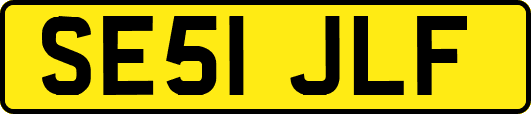 SE51 JLF